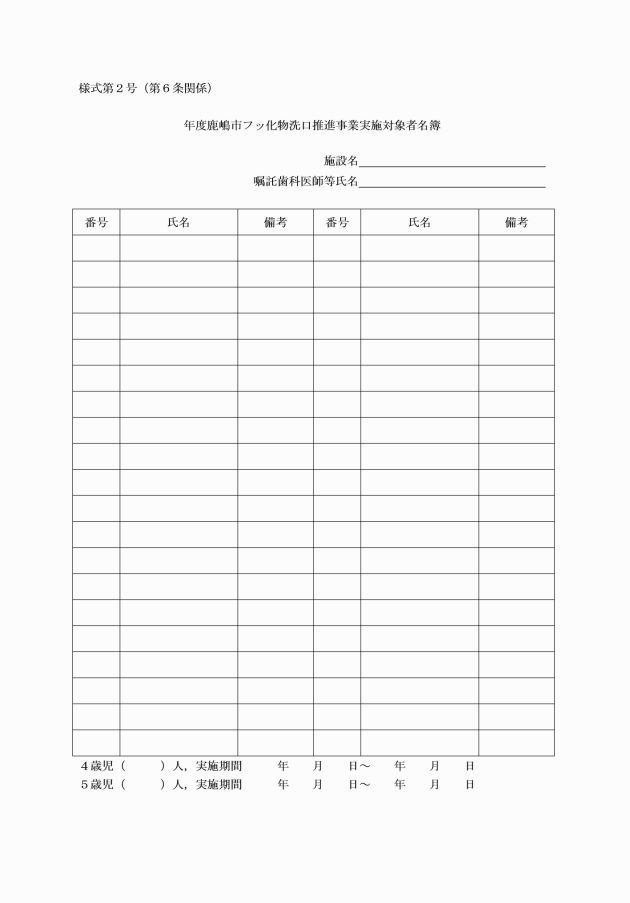 様式第２号（第６条関係）

年度鹿嶋市フッ化物洗口推進事業実施対象者名簿

施設名

嘱託歯科医師等氏名

| 番号 | 氏名 | 備考 | 番号 | 氏名 | 備考 |
|---|---|---|---|---|---|
| | | | | | |
| | | | | | |
| | | | | | |
| | | | | | |
| | | | | | |
| | | | | | |
| | | | | | |
| | | | | | |
| | | | | | |
| | | | | | |
| | | | | | |
| | | | | | |
| | | | | | |
| | | | | | |
| | | | | | |
| | | | | | |
| | | | | | |
| | | | | | |
| | | | | | |
| | | | | | |

４歳児（　　）人，実施期間　　年　　月　　日～　　年　　月　　日
５歳児（　　）人，実施期間　　年　　月　　日～　　年　　月　　日